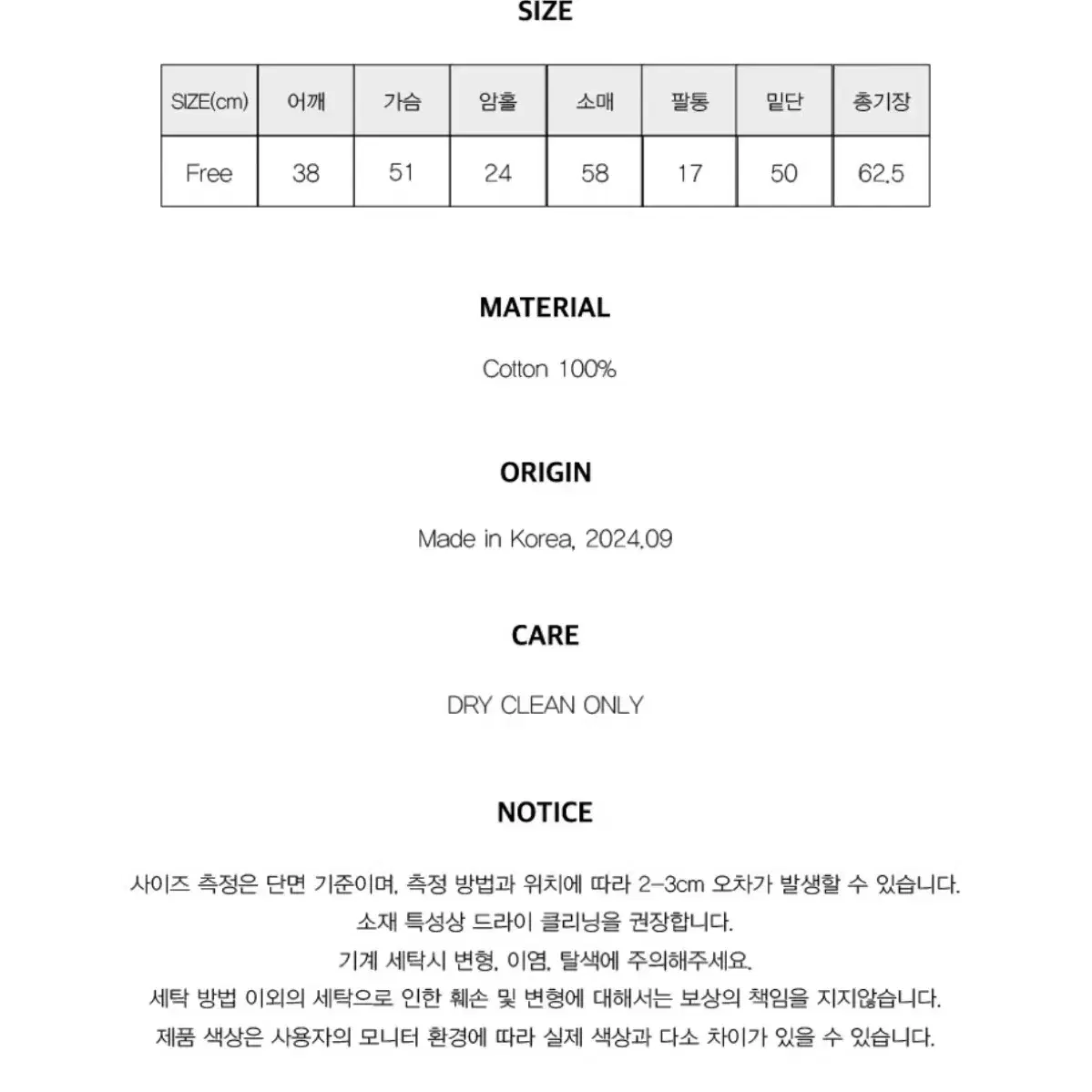 SIZE

| SIZE(cm) | 어깨 | 가슴 | 암홀 | 소매 | 팔통 | 밑단 | 총기장 |
|---|---|---|---|---|---|---|---|
| Free | 38 | 51 | 24 | 58 | 17 | 50 | 62.5 |

MATERIAL

Cotton 100%

ORIGIN

Made in Korea, 2024.09

CARE

DRY CLEAN ONLY

NOTICE

사이즈 측정은 단면 기준이며, 측정 방법과 위치에 따라 2-3cm 오차가 발생할 수 있습니다.
소재 특성상 드라이 클리닝을 권장합니다.
기계 세탁시 변형, 이염, 탈색에 주의해주세요.
세탁 방법 이외의 세탁으로 인한 훼손 및 변형에 대해서는 보상의 책임을 지지않습니다.
제품 색상은 사용자의 모니터 환경에 따라 실제 색상과 다소 차이가 있을 수 있습니다.